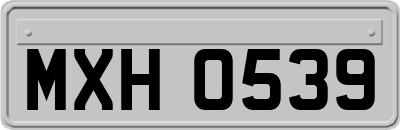 MXH 0539